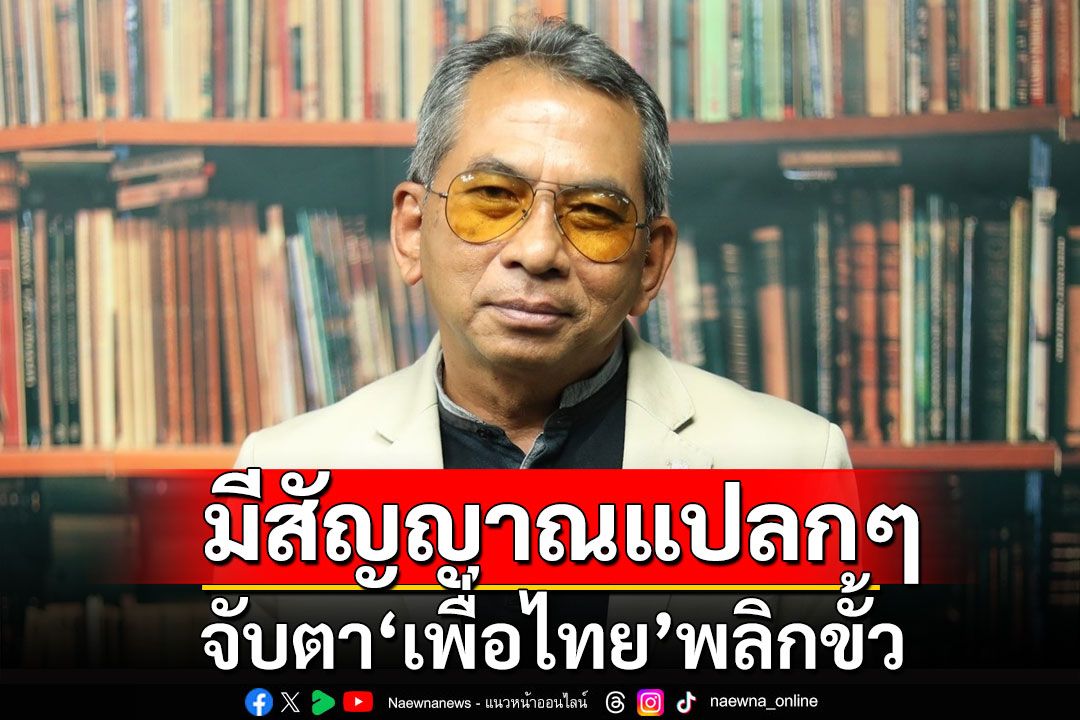 มีสัญญาณแปลกๆ
จับตา‘เพื่อไทย’พลิกขั้ว

Naewnanews - แนวหน้าออนไลน์ naewna_online